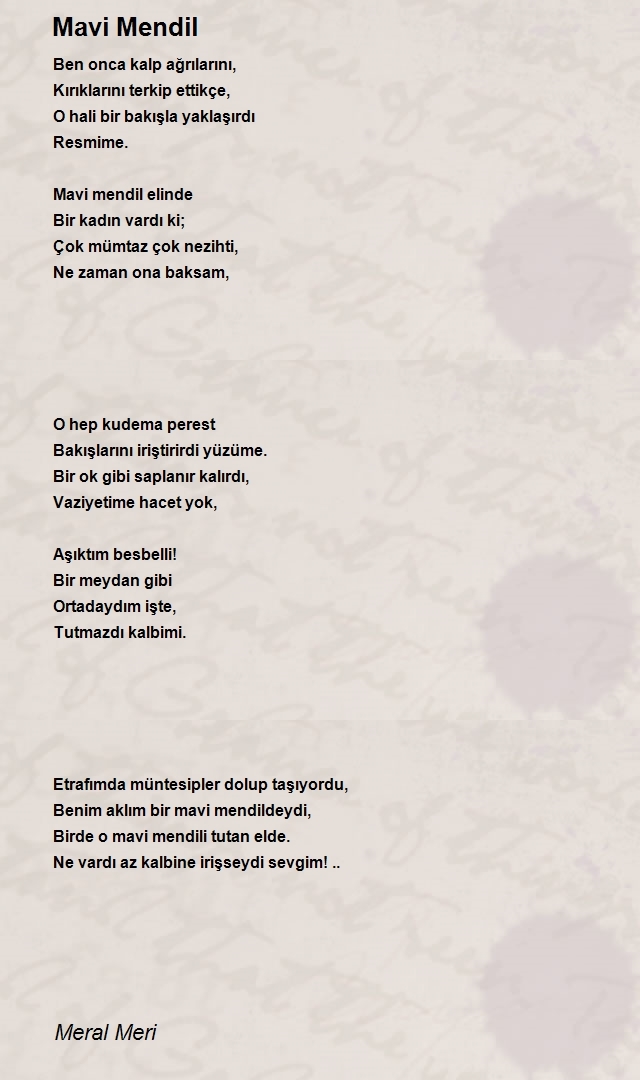 Mavi Mendil

Ben onca kalp ağrılarını,
Kırıklarını terkip ettikçe,
O hali bir bakışla yaklaşırdı
Resmime.

Mavi mendil elinde
Bir kadın vardı ki;
Çok mümtaz çok nezihti,
Ne zaman ona baksam,

O hep kudema perest
Bakışlarını iriştirirdi yüzüme.
Bir ok gibi saplanır kalırdı,
Vaziyetime hacet yok,

Aşıktım besbelli!
Bir meydan gibi
Ortadaydım işte,
Tutmazdı kalbimi.

Etrafımda müntesipler dolup taşıyordu,
Benim aklım bir mavi mendildeydi,
Birde o mavi mendili tutan elde.
Ne vardı az kalbine irişseydi sevgim! ..

Meral Meri